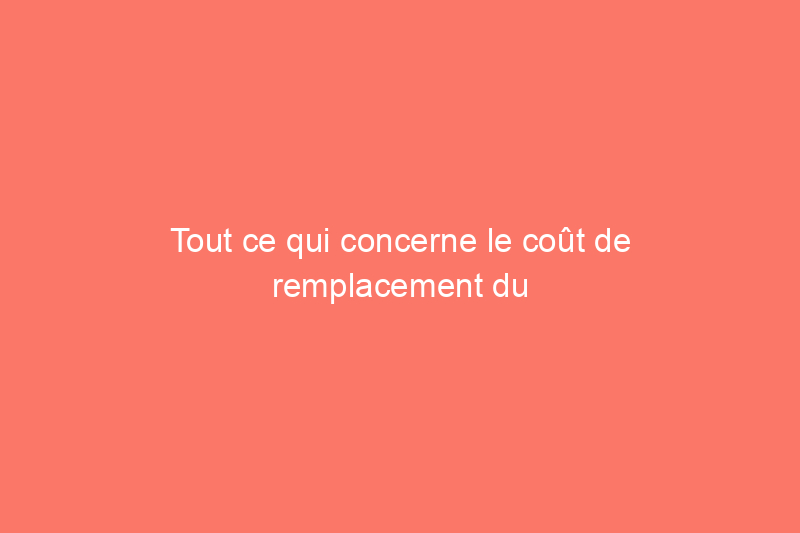 Tout ce qui concerne le coût de remplacement du